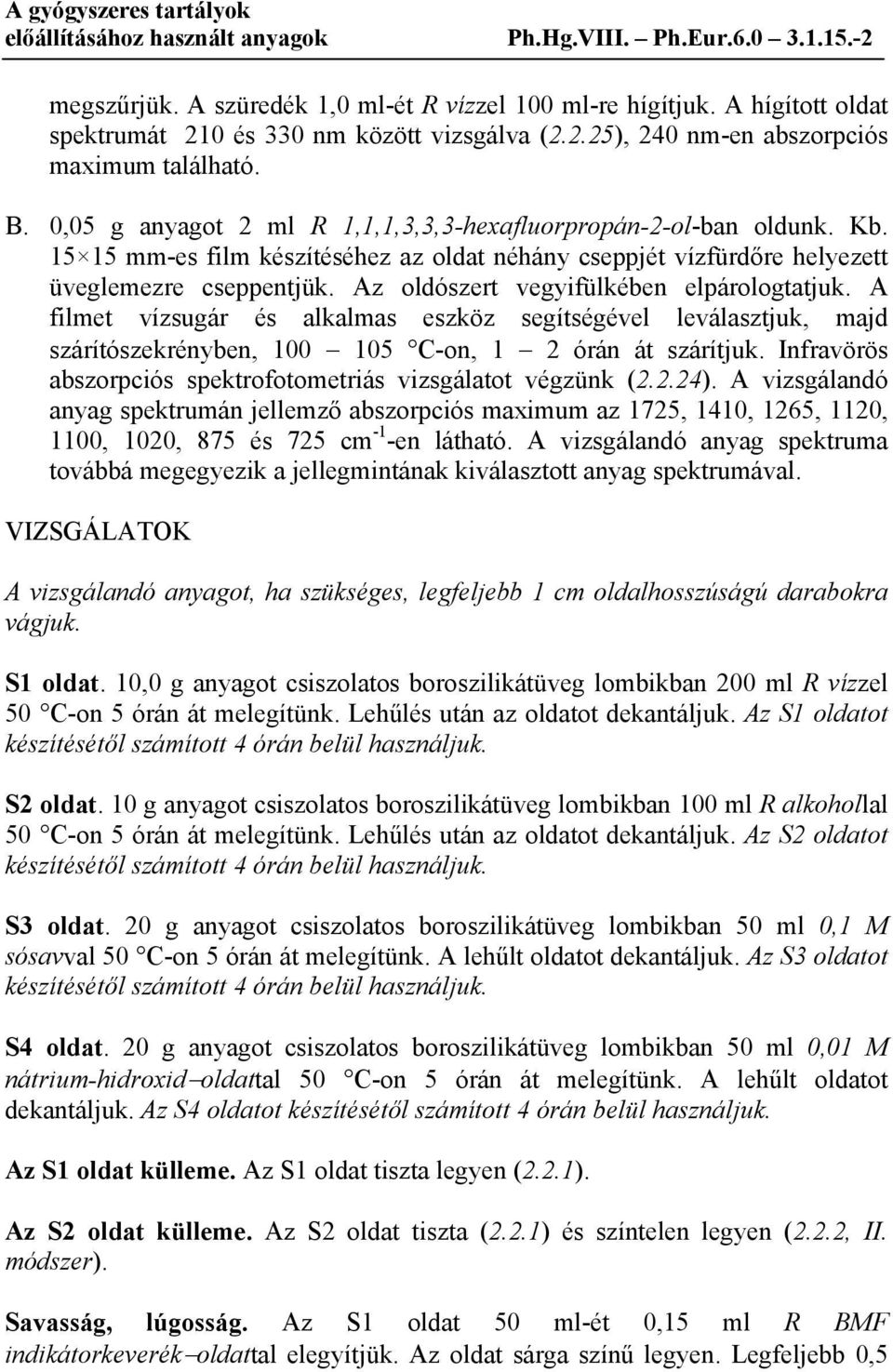 A gyógyszeres tartályok előállításához használt anyagok Ph.Hg.VIII. – Ph.Eur.6.0 3.1.15.-2

megszűrjük. A szüredék 1,0 ml-ét R vízzel 100 ml-re hígítjuk. A hígított oldat spektrumát 210 és 330 nm között vizsgálva (2.2.25), 240 nm-en abszorpciós maximum található.

B. 0,05 g anyagot 2 ml R 1,1,1,3,3,3-hexafluorpropán-2-ol-ban oldunk. Kb. 15×15 mm-es film készítéséhez az oldat néhány cseppjét vízfürdőre helyezett üveglemezre cseppentjük. Az oldószert vegyifülkében elpárologtatjuk. A filmet vízsugár és alkalmas eszköz segítségével leválasztjuk, majd szárítószekrényben, 100 – 105 °C-on, 1 – 2 órán át szárítjuk. Infravörös abszorpciós spektrofotometriás vizsgálatot végzünk (2.2.24). A vizsgálandó anyag spektrumán jellemző abszorpciós maximum az 1725, 1410, 1265, 1120, 1100, 1020, 875 és 725 $cm^{-1}$-en látható. A vizsgálandó anyag spektruma továbbá megegyezik a jellegmintának kiválasztott anyag spektrumával.

VIZSGÁLATOK

A vizsgálandó anyagot, ha szükséges, legfeljebb 1 cm oldalhosszúságú darabokra vágjuk.

S1 oldat. 10,0 g anyagot csiszolatos boroszilikátüveg lombikban 200 ml R vízzel 50 °C-on 5 órán át melegítünk. Lehűlés után az oldatot dekantáljuk. Az S1 oldatot készítésétől számított 4 órán belül használjuk.

S2 oldat. 10 g anyagot csiszolatos boroszilikátüveg lombikban 100 ml R alkohollal 50 °C-on 5 órán át melegítünk. Lehűlés után az oldatot dekantáljuk. Az S2 oldatot készítésétől számított 4 órán belül használjuk.

S3 oldat. 20 g anyagot csiszolatos boroszilikátüveg lombikban 50 ml 0,1 M sósavval 50 °C-on 5 órán át melegítünk. A lehűlt oldatot dekantáljuk. Az S3 oldatot készítésétől számított 4 órán belül használjuk.

S4 oldat. 20 g anyagot csiszolatos boroszilikátüveg lombikban 50 ml 0,01 M nátrium-hidroxid–oldattal 50 °C-on 5 órán át melegítünk. A lehűlt oldatot dekantáljuk. Az S4 oldatot készítésétől számított 4 órán belül használjuk.

Az S1 oldat külleme. Az S1 oldat tiszta legyen (2.2.1).

Az S2 oldat külleme. Az S2 oldat tiszta (2.2.1) és színtelen legyen (2.2.2, II. módszer).

Savasság, lúgosság. Az S1 oldat 50 ml-ét 0,15 ml R BMF indikátorkeverék–oldattal elegyítjük. Az oldat sárga színű legyen. Legfeljebb 0,5